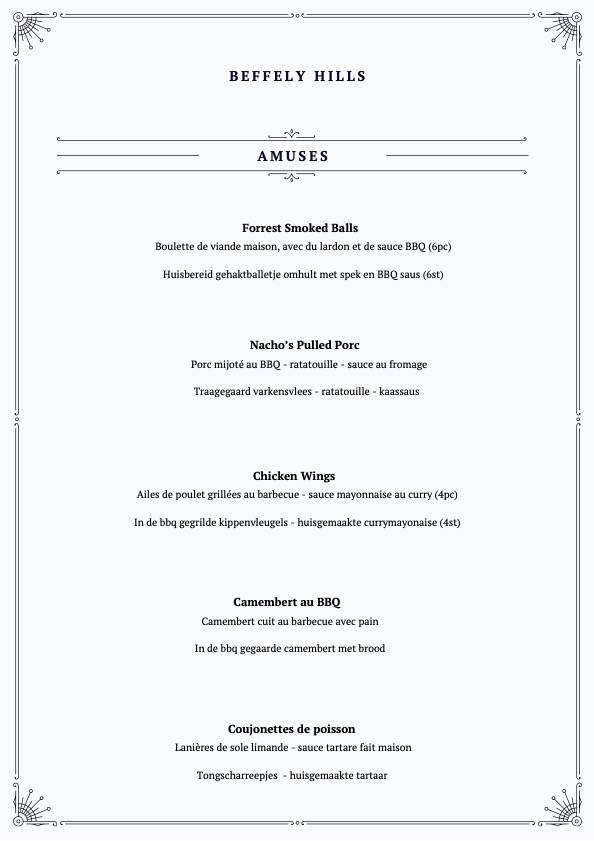 BEFFELY HILLS

AMUSES

Forrest Smoked Balls
Boulette de viande maison, avec du lardon et de sauce BBQ (6pc)

Huisbereid gehaktballetje omhult met spek en BBQ saus (6st)

Nacho's Pulled Porc
Porc mijoté au BBQ - ratatouille - sauce au fromage

Traagegaard varkensvlees - ratatouille - kaassaus

Chicken Wings
Ailes de poulet grillées au barbecue - sauce mayonnaise au curry (4pc)

In de bbq gegrilde kippenvleugels - huisgemaakte currymayonaise (4st)

Camembert au BBQ
Camembert cuit au barbecue avec pain

In de bbq gegaarde camembert met brood

Coujonettes de poisson
Lanières de sole limande - sauce tartare fait maison

Tongscharreepjes - huisgemaakte tartaar